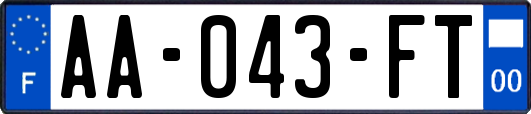 F
AA-043-FT
00